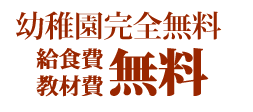 幼稚園完全無料

給食費
教材費
無料